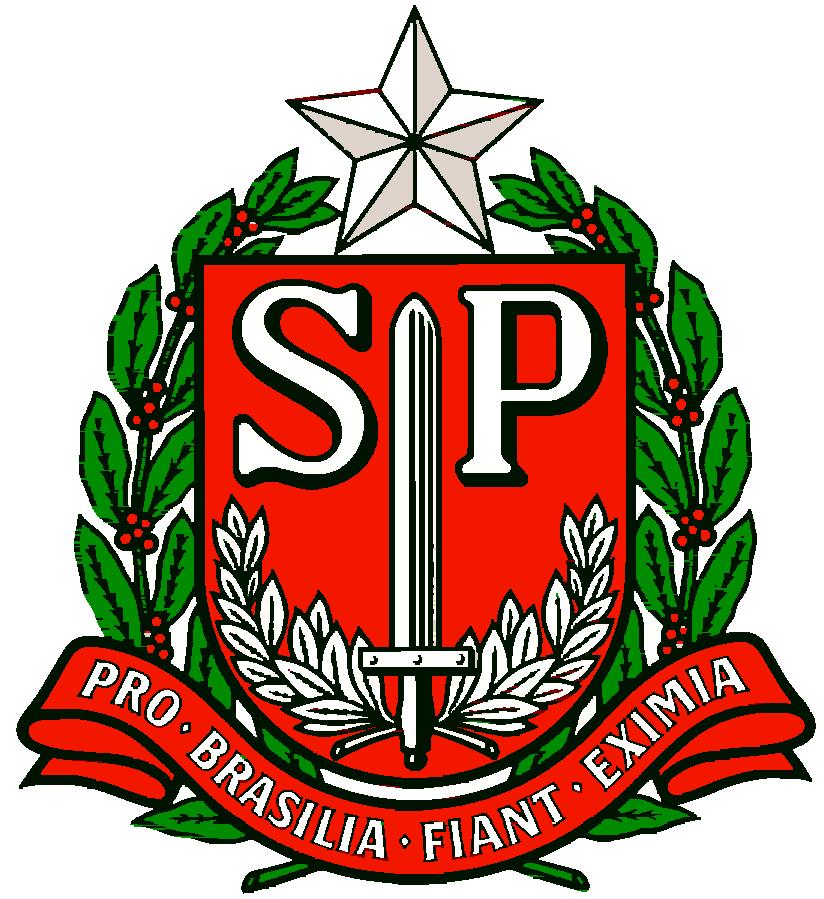 SP

PRO · BRASILIA · FIANT · EXIMIA